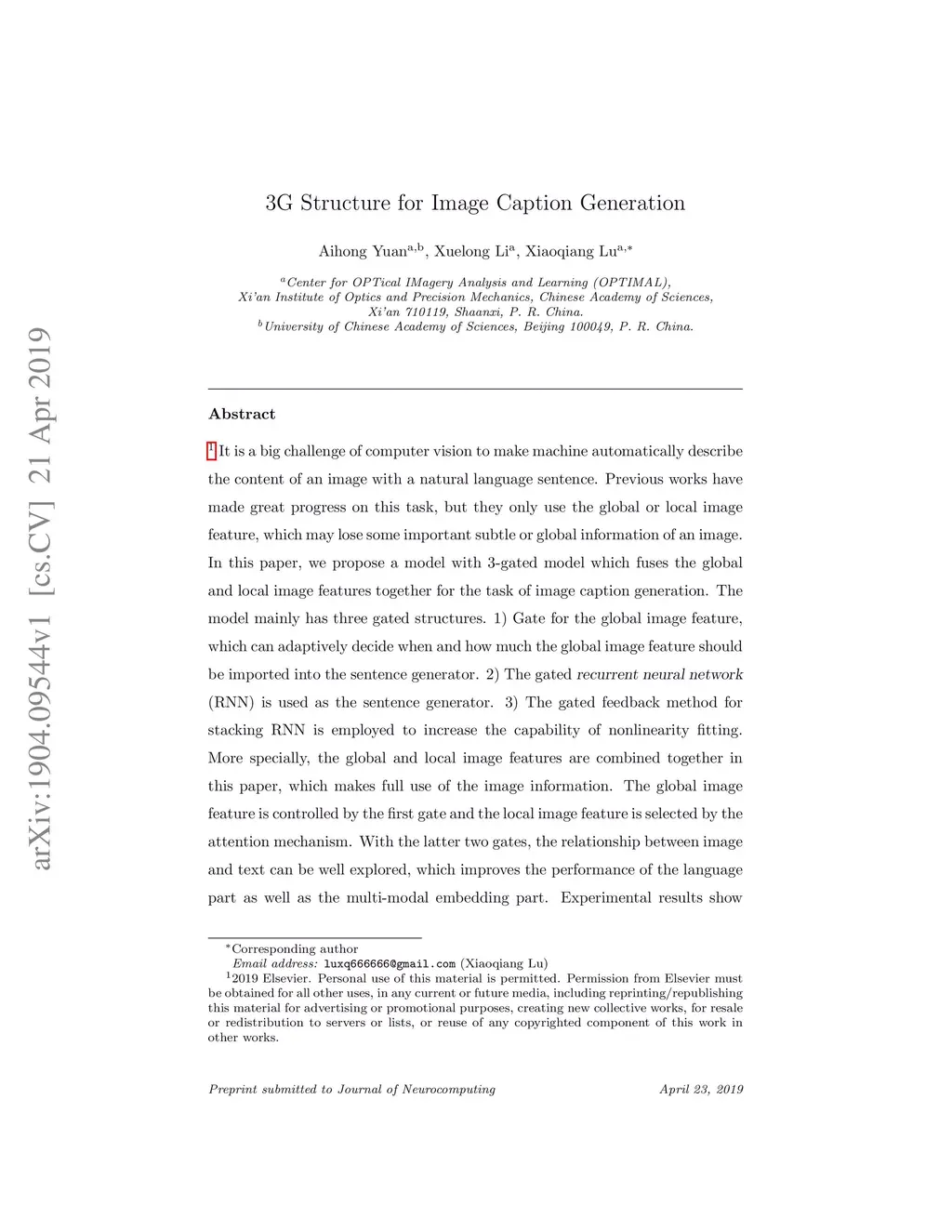 arXiv:1904.09544v1 [cs.CV] 21 Apr 2019

3G Structure for Image Caption Generation

Aihong Yuan$^{a,b}$, Xuelong Li$^{a}$, Xiaoqiang Lu$^{a,*}$

$^{a}$Center for OPTical IMagery Analysis and Learning (OPTIMAL), Xi'an Institute of Optics and Precision Mechanics, Chinese Academy of Sciences, Xi'an 710119, Shaanxi, P. R. China.
$^{b}$University of Chinese Academy of Sciences, Beijing 100049, P. R. China.

Abstract

$^{1}$It is a big challenge of computer vision to make machine automatically describe the content of an image with a natural language sentence. Previous works have made great progress on this task, but they only use the global or local image feature, which may lose some important subtle or global information of an image. In this paper, we propose a model with 3-gated model which fuses the global and local image features together for the task of image caption generation. The model mainly has three gated structures. 1) Gate for the global image feature, which can adaptively decide when and how much the global image feature should be imported into the sentence generator. 2) The gated recurrent neural network (RNN) is used as the sentence generator. 3) The gated feedback method for stacking RNN is employed to increase the capability of nonlinearity fitting. More specially, the global and local image features are combined together in this paper, which makes full use of the image information. The global image feature is controlled by the first gate and the local image feature is selected by the attention mechanism. With the latter two gates, the relationship between image and text can be well explored, which improves the performance of the language part as well as the multi-modal embedding part. Experimental results show

$^{*}$Corresponding author
Email address: luxq666666@gmail.com (Xiaoqiang Lu)
$^{1}$2019 Elsevier. Personal use of this material is permitted. Permission from Elsevier must be obtained for all other uses, in any current or future media, including reprinting/republishing this material for advertising or promotional purposes, creating new collective works, for resale or redistribution to servers or lists, or reuse of any copyrighted component of this work in other works.

Preprint submitted to Journal of Neurocomputing April 23, 2019